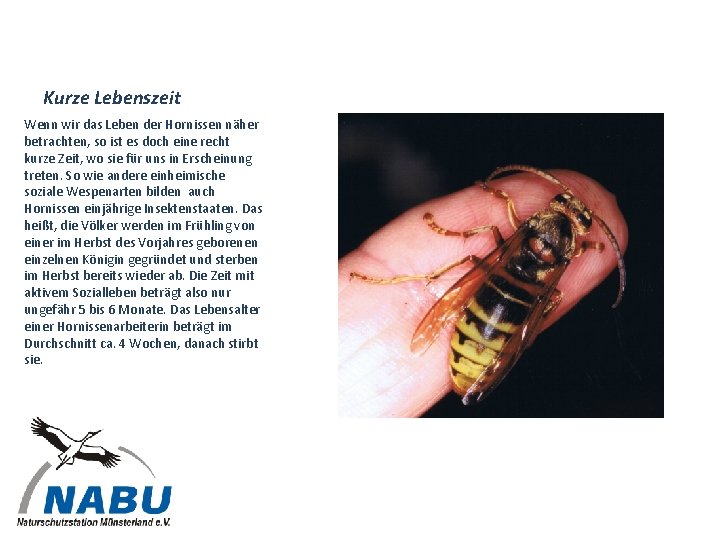 Kurze Lebenszeit

Wenn wir das Leben der Hornissen näher betrachten, so ist es doch eine recht kurze Zeit, wo sie für uns in Erscheinung treten. So wie andere einheimische soziale Wespenarten bilden auch Hornissen einjährige Insektenstaaten. Das heißt, die Völker werden im Frühling von einer im Herbst des Vorjahres geborenen einzelnen Königin gegründet und sterben im Herbst bereits wieder ab. Die Zeit mit aktivem Sozialleben beträgt also nur ungefähr 5 bis 6 Monate. Das Lebensalter einer Hornissenarbeiterin beträgt im Durchschnitt ca. 4 Wochen, danach stirbt sie.

NABU
Naturschutzstation Münsterland e.V.